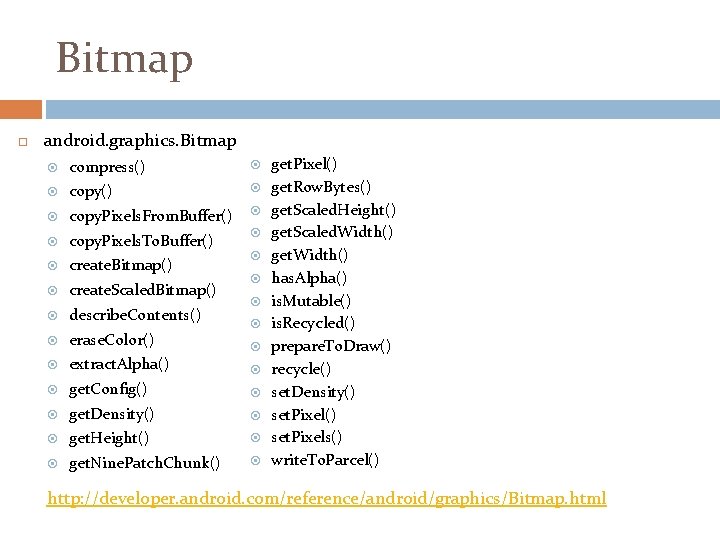 Bitmap

android.graphics.Bitmap

compress()
copy()
copyPixelsFromBuffer()
copyPixelsToBuffer()
createBitmap()
createScaledBitmap()
describeContents()
eraseColor()
extractAlpha()
getConfig()
getDensity()
getHeight()
getNinePatchChunk()

getPixel()
getRowBytes()
getScaledHeight()
getScaledWidth()
getWidth()
hasAlpha()
isMutable()
isRecycled()
prepareToDraw()
recycle()
setDensity()
setPixel()
setPixels()
writeToParcel()

http://developer.android.com/reference/android/graphics/Bitmap.html